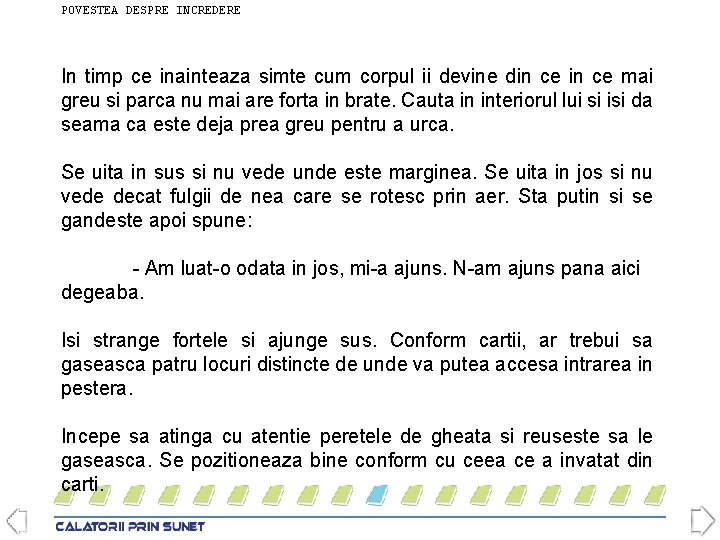 POVESTEA DESPRE INCREDERE

In timp ce inainteaza simte cum corpul ii devine din ce in ce mai greu si parca nu mai are forta in brate. Cauta in interiorul lui si isi da seama ca este deja prea greu pentru a urca.

Se uita in sus si nu vede unde este marginea. Se uita in jos si nu vede decat fulgii de nea care se rotesc prin aer. Sta putin si se gandeste apoi spune:

- Am luat-o odata in jos, mi-a ajuns. N-am ajuns pana aici degeaba.

Isi strange fortele si ajunge sus. Conform cartii, ar trebui sa gaseasca patru locuri distincte de unde va putea accesa intrarea in pestera.

Incepe sa atinga cu atentie peretele de gheata si reuseste sa le gaseasca. Se pozitioneaza bine conform cu ceea ce a invatat din carti.

CALATORII PRIN SUNET